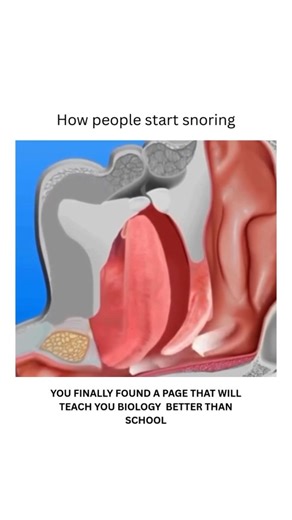 How people start snoring

YOU FINALLY FOUND A PAGE THAT WILL TEACH YOU BIOLOGY BETTER THAN SCHOOL